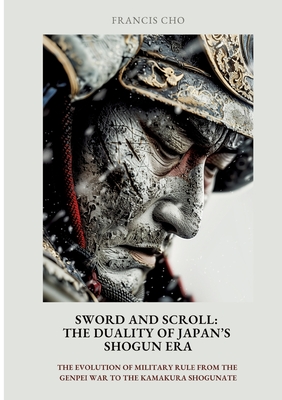 FRANCIS CHO

SWORD AND SCROLL: THE DUALITY OF JAPAN'S SHOGUN ERA

THE EVOLUTION OF MILITARY RULE FROM THE GENPEI WAR TO THE KAMAKURA SHOGUNATE